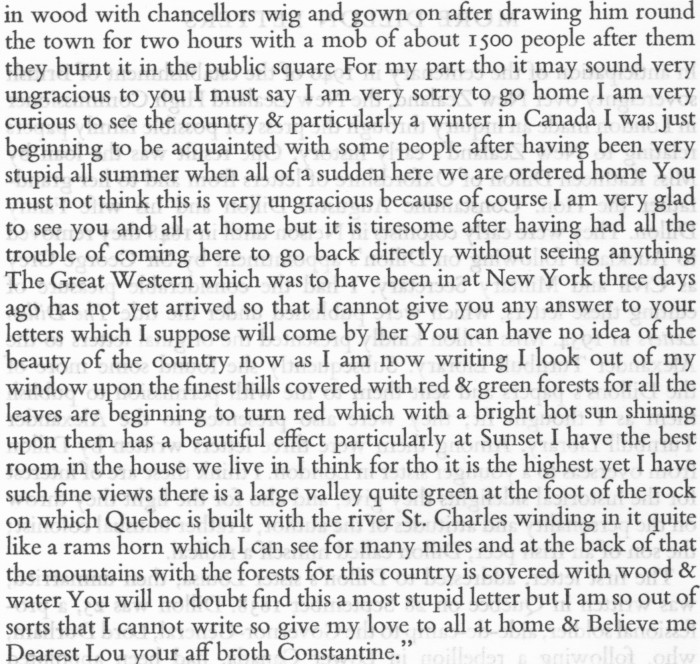 in wood with chancellors wig and gown on after drawing him round the town for two hours with a mob of about 1500 people after them they burnt it in the public square For my part tho it may sound very ungracious to you I must say I am very sorry to go home I am very curious to see the country & particularly a winter in Canada I was just beginning to be acquainted with some people after having been very stupid all summer when all of a sudden here we are ordered home You must not think this is very ungracious because of course I am very glad to see you and all at home but it is tiresome after having had all the trouble of coming here to go back directly without seeing anything The Great Western which was to have been in at New York three days ago has not yet arrived so that I cannot give you any answer to your letters which I suppose will come by her You can have no idea of the beauty of the country now as I am now writing I look out of my window upon the finest hills covered with red & green forests for all the leaves are beginning to turn red which with a bright hot sun shining upon them has a beautiful effect particularly at Sunset I have the best room in the house we live in I think for tho it is the highest yet I have such fine views there is a large valley quite green at the foot of the rock on which Quebec is built with the river St. Charles winding in it quite like a rams horn which I can see for many miles and at the back of that the mountains with the forests for this country is covered with wood & water You will no doubt find this a most stupid letter but I am so out of sorts that I cannot write so give my love to all at home & Believe me Dearest Lou your aff broth Constantine."